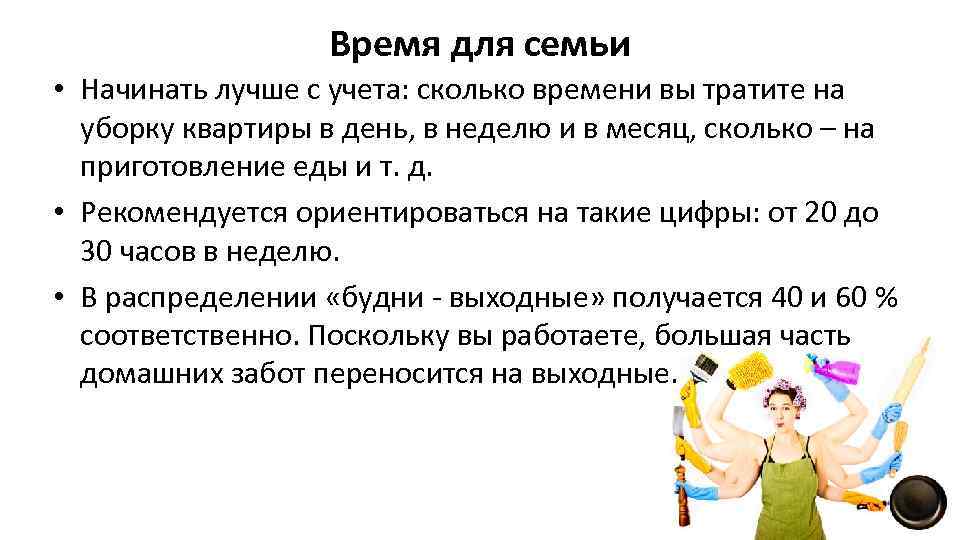 Время для семьи

• Начинать лучше с учета: сколько времени вы тратите на уборку квартиры в день, в неделю и в месяц, сколько – на приготовление еды и т. д.

• Рекомендуется ориентироваться на такие цифры: от 20 до 30 часов в неделю.

• В распределении «будни - выходные» получается 40 и 60 % соответственно. Поскольку вы работаете, большая часть домашних забот переносится на выходные.